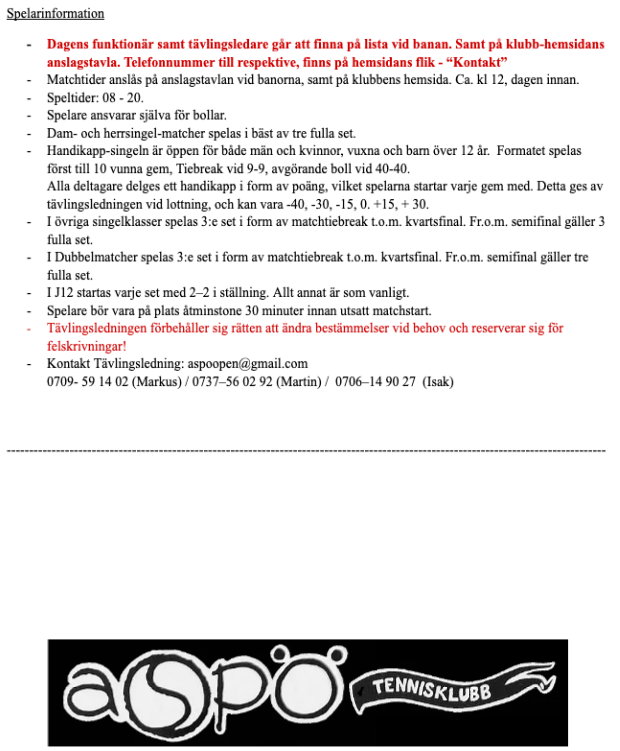 Spelarinformation

- Dagens funktionär samt tävlingsledare går att finna på lista vid banan. Samt på klubb-hemsidans anslagstavla. Telefonnummer till respektive, finns på hemsidans flik - “Kontakt”
- Matchtider anslås på anslagstavlan vid banorna, samt på klubbens hemsida. Ca. kl 12, dagen innan.
- Speltider: 08 - 20.
- Spelare ansvarar själva för bollar.
- Dam- och herrsingel-matcher spelas i bäst av tre fulla set.
- Handikapp-singeln är öppen för både män och kvinnor, vuxna och barn över 12 år. Formatet spelas först till 10 vunna gem, Tiebreak vid 9-9, avgörande boll vid 40-40.
Alla deltagare delges ett handikapp i form av poäng, vilket spelarna startar varje gem med. Detta ges av tävlingsledningen vid lottning, och kan vara -40, -30, -15, 0. +15, + 30.
- I övriga singelklasser spelas 3:e set i form av matchtiebreak t.o.m. kvartsfinal. Fr.o.m. semifinal gäller 3 fulla set.
- I Dubbelmatcher spelas 3:e set i form av matchtiebreak t.o.m. kvartsfinal. Fr.o.m. semifinal gäller tre fulla set.
- I J12 startas varje set med 2–2 i ställning. Allt annat är som vanligt.
- Spelare bör vara på plats åtminstone 30 minuter innan utsatt matchstart.
- Tävlingsledningen förbehåller sig rätten att ändra bestämmelser vid behov och reserverar sig för felskrivningar!
- Kontakt Tävlingsledning: aspoopen@gmail.com
0709- 59 14 02 (Markus) / 0737–56 02 92 (Martin) / 0706–14 90 27 (Isak)

aspö TENNISKLUBB